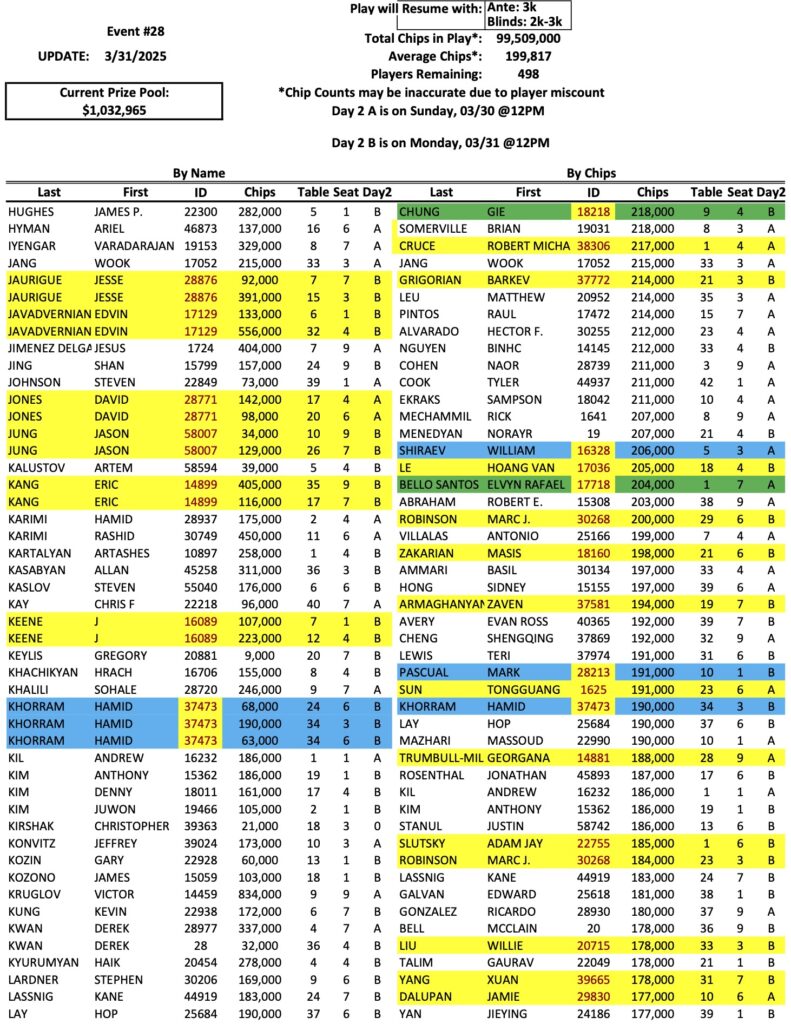 Event #28

UPDATE: 3/31/2025

Current Prize Pool:
$1,032,965

Play will Resume with: Ante: 3k
Blinds: 2k-3k

Total Chips in Play*: 99,509,000
Average Chips*: 199,817
Players Remaining: 498
*Chip Counts may be inaccurate due to player miscount
Day 2 A is on Sunday, 03/30 @12PM

Day 2 B is on Monday, 03/31 @12PM

By Name

| Last | First | ID | Chips | Table | Seat | Day2 |
|---|---|---|---|---|---|---|
| HUGHES | JAMES P. | 22300 | 282,000 | 5 | 1 | B |
| HYMAN | ARIEL | 46873 | 137,000 | 16 | 6 | A |
| IYENGAR | VARADARAJAN | 19153 | 329,000 | 8 | 7 | A |
| JANG | WOOK | 17052 | 215,000 | 33 | 3 | A |
| JAURIGUE | JESSE | 28876 | 92,000 | 7 | 7 | B |
| JAURIGUE | JESSE | 28876 | 391,000 | 15 | 3 | B |
| JAVADVERNIAN | EDVIN | 17129 | 133,000 | 6 | 1 | B |
| JAVADVERNIAN | EDVIN | 17129 | 556,000 | 32 | 4 | B |
| JIMENEZ DELGA | JESUS | 1724 | 404,000 | 7 | 9 | A |
| JING | SHAN | 15799 | 157,000 | 24 | 9 | B |
| JOHNSON | STEVEN | 22849 | 73,000 | 39 | 1 | A |
| JONES | DAVID | 28771 | 142,000 | 17 | 4 | A |
| JONES | DAVID | 28771 | 98,000 | 20 | 6 | A |
| JUNG | JASON | 58007 | 34,000 | 10 | 9 | B |
| JUNG | JASON | 58007 | 129,000 | 26 | 7 | B |
| KALUSTOV | ARTEM | 58594 | 39,000 | 5 | 4 | B |
| KANG | ERIC | 14899 | 405,000 | 35 | 9 | B |
| KANG | ERIC | 14899 | 116,000 | 17 | 7 | B |
| KARIMI | HAMID | 28937 | 175,000 | 2 | 4 | A |
| KARIMI | RASHID | 30749 | 450,000 | 11 | 6 | A |
| KARTALYAN | ARTASHES | 10897 | 258,000 | 1 | 4 | B |
| KASABYAN | ALLAN | 45258 | 311,000 | 36 | 3 | B |
| KASLOV | STEVEN | 55040 | 176,000 | 6 | 6 | B |
| KAY | CHRIS F | 22218 | 96,000 | 40 | 7 | A |
| KEENE | J | 16089 | 107,000 | 7 | 1 | B |
| KEENE | J | 16089 | 223,000 | 12 | 4 | B |
| KEYLIS | GREGORY | 20881 | 9,000 | 20 | 7 | B |
| KHACHIKYAN | HRACH | 16706 | 155,000 | 8 | 4 | B |
| KHALILI | SOHALE | 28720 | 246,000 | 9 | 7 | A |
| KHORRAM | HAMID | 37473 | 68,000 | 24 | 6 | B |
| KHORRAM | HAMID | 37473 | 190,000 | 34 | 3 | B |
| KHORRAM | HAMID | 37473 | 63,000 | 34 | 6 | B |
| KIL | ANDREW | 16232 | 186,000 | 1 | 1 | A |
| KIM | ANTHONY | 15362 | 186,000 | 19 | 1 | B |
| KIM | DENNY | 18011 | 161,000 | 17 | 4 | B |
| KIM | JUWON | 19466 | 105,000 | 2 | 1 | B |
| KIRSHAK | CHRISTOPHER | 39363 | 21,000 | 18 | 3 | 0 |
| KONVITZ | JEFFREY | 39024 | 173,000 | 10 | 3 | A |
| KOZIN | GARY | 22928 | 60,000 | 13 | 1 | B |
| KOZONO | JAMES | 15059 | 103,000 | 18 | 1 | B |
| KRUGLOV | VICTOR | 14459 | 834,000 | 9 | 9 | A |
| KUNG | KEVIN | 22938 | 172,000 | 6 | 7 | B |
| KWAN | DEREK | 28977 | 337,000 | 4 | 7 | A |
| KWAN | DEREK | 28 | 32,000 | 36 | 4 | B |
| KYURUMYAN | HAIK | 20454 | 278,000 | 4 | 4 | B |
| LARDNER | STEPHEN | 30206 | 169,000 | 9 | 6 | B |
| LASSNIG | KANE | 44919 | 183,000 | 24 | 7 | B |
| LAY | HOP | 25684 | 190,000 | 37 | 6 | B |

By Chips

| Last | First | ID | Chips | Table | Seat | Day2 |
|---|---|---|---|---|---|---|
| CHUNG | GIE | 18218 | 218,000 | 9 | 4 | B |
| SOMERVILLE | BRIAN | 19031 | 218,000 | 8 | 3 | A |
| CRUCE | ROBERT MICHA | 38306 | 217,000 | 1 | 4 | A |
| JANG | WOOK | 17052 | 215,000 | 33 | 3 | A |
| GRIGORIAN | BARKEV | 37772 | 214,000 | 21 | 3 | B |
| LEU | MATTHEW | 20952 | 214,000 | 35 | 3 | A |
| PINTOS | RAUL | 17472 | 214,000 | 15 | 7 | A |
| ALVARADO | HECTOR F. | 30255 | 212,000 | 23 | 4 | A |
| NGUYEN | BINHC | 14145 | 212,000 | 33 | 4 | B |
| COHEN | NAOR | 28739 | 211,000 | 3 | 9 | A |
| COOK | TYLER | 44937 | 211,000 | 42 | 1 | A |
| EKRAKS | SAMPSON | 18042 | 211,000 | 10 | 4 | A |
| MECHAMMIL | RICK | 1641 | 207,000 | 8 | 9 | A |
| MENEDYAN | NORAYR | 19 | 207,000 | 21 | 4 | B |
| SHIRAEV | WILLIAM | 16328 | 206,000 | 5 | 3 | A |
| LE | HOANG VAN | 17036 | 205,000 | 18 | 4 | B |
| BELLO SANTOS | ELVYN RAFAEL | 17718 | 204,000 | 1 | 7 | A |
| ABRAHAM | ROBERT E. | 15308 | 203,000 | 38 | 9 | A |
| ROBINSON | MARC J. | 30268 | 200,000 | 29 | 6 | B |
| VILLALAS | ANTONIO | 25166 | 199,000 | 7 | 4 | A |
| ZAKARIAN | MASIS | 18160 | 198,000 | 21 | 6 | B |
| AMMARI | BASIL | 30134 | 197,000 | 33 | 4 | A |
| HONG | SIDNEY | 15155 | 197,000 | 39 | 6 | A |
| ARMAGHANYAN | ZAVEN | 37581 | 194,000 | 19 | 7 | B |
| AVERY | EVAN ROSS | 40365 | 192,000 | 39 | 7 | B |
| CHENG | SHENGQING | 37869 | 192,000 | 32 | 9 | A |
| LEWIS | TERI | 37974 | 191,000 | 31 | 6 | B |
| PASCUAL | MARK | 28213 | 191,000 | 10 | 1 | B |
| SUN | TONGGUANG | 1625 | 191,000 | 23 | 6 | A |
| KHORRAM | HAMID | 37473 | 190,000 | 34 | 3 | B |
| LAY | HOP | 25684 | 190,000 | 37 | 6 | B |
| MAZHARI | MASSOUD | 22990 | 190,000 | 10 | 1 | A |
| TRUMBULL-MIL | GEORGANA | 14881 | 188,000 | 28 | 9 | A |
| ROSENTHAL | JONATHAN | 45893 | 187,000 | 17 | 6 | B |
| KIL | ANDREW | 16232 | 186,000 | 1 | 1 | A |
| KIM | ANTHONY | 15362 | 186,000 | 19 | 1 | B |
| STANUL | JUSTIN | 58742 | 186,000 | 13 | 6 | B |
| SLUTSKY | ADAM JAY | 22755 | 185,000 | 1 | 6 | B |
| ROBINSON | MARC J. | 30268 | 184,000 | 23 | 3 | B |
| LASSNIG | KANE | 44919 | 183,000 | 24 | 7 | B |
| GALVAN | EDWARD | 25618 | 181,000 | 38 | 1 | B |
| GONZALEZ | RICARDO | 28930 | 180,000 | 37 | 9 | A |
| BELL | MCCLAIN | 20 | 178,000 | 36 | 9 | B |
| LIU | WILLIE | 20715 | 178,000 | 33 | 3 | B |
| TALIM | GAURAV | 22049 | 178,000 | 21 | 1 | B |
| YANG | XUAN | 39665 | 178,000 | 31 | 7 | B |
| DALUPAN | JAMIE | 29830 | 177,000 | 10 | 6 | A |
| YAN | JIEYING | 24186 | 177,000 | 39 | 1 | B |